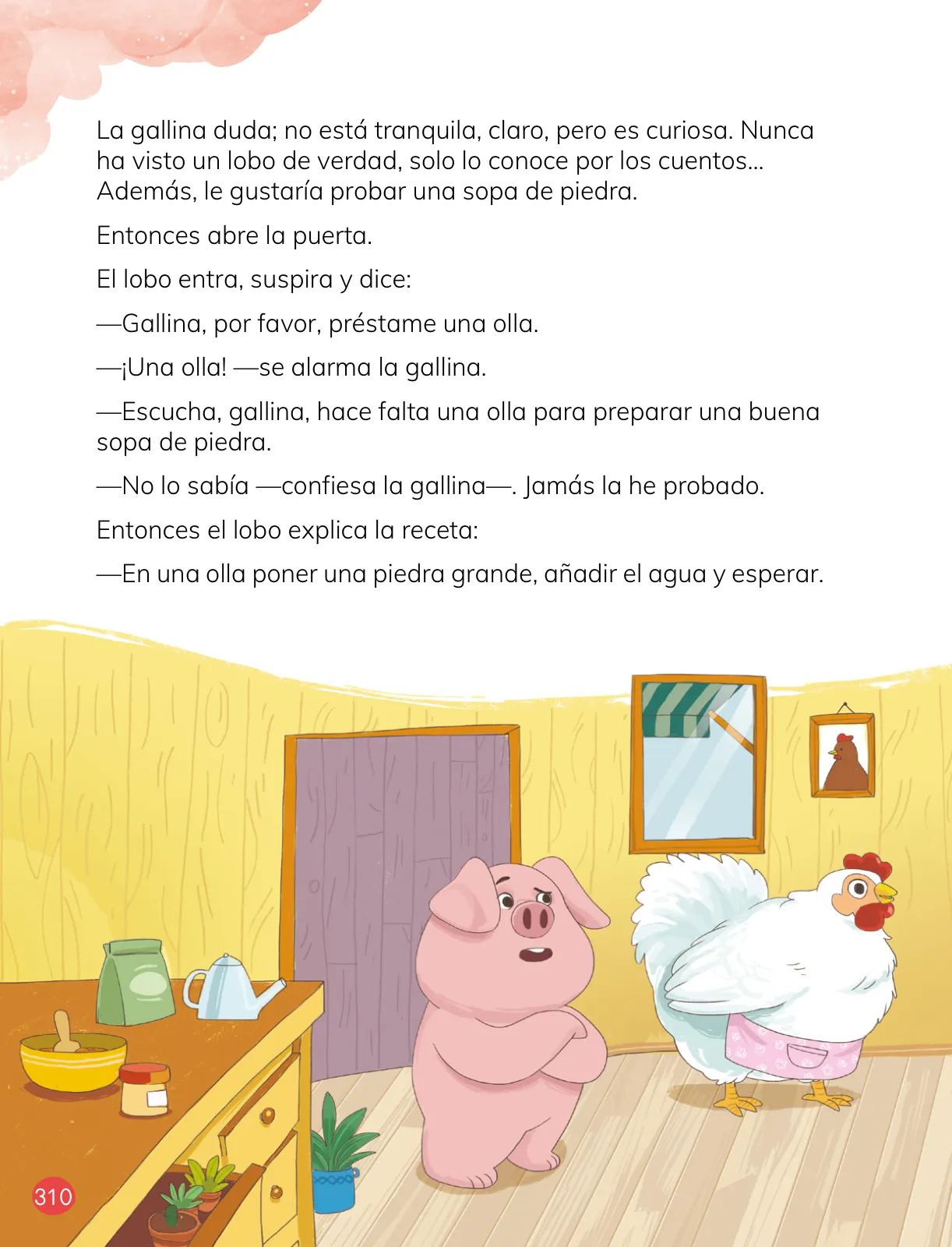 La gallina duda; no está tranquila, claro, pero es curiosa. Nunca ha visto un lobo de verdad, solo lo conoce por los cuentos... Además, le gustaría probar una sopa de piedra.

Entonces abre la puerta.

El lobo entra, suspira y dice:

—Gallina, por favor, préstame una olla.

—¡Una olla! —se alarma la gallina.

—Escucha, gallina, hace falta una olla para preparar una buena sopa de piedra.

—No lo sabía —confiesa la gallina—. Jamás la he probado.

Entonces el lobo explica la receta:

—En una olla poner una piedra grande, añadir el agua y esperar.

310